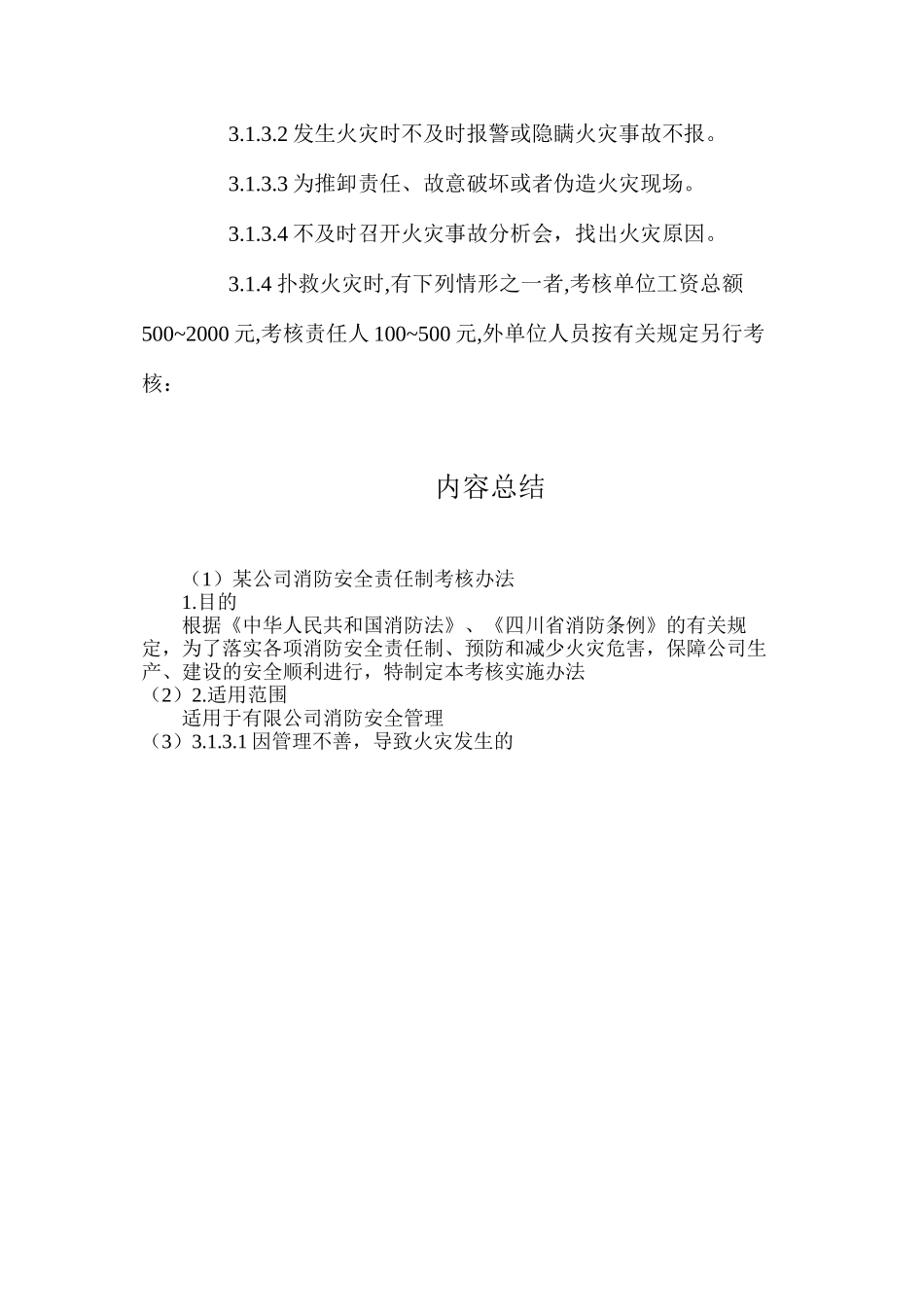 3.1.3.2 发生火灾时不及时报警或隐瞒火灾事故不报。

3.1.3.3 为推卸责任、故意破坏或者伪造火灾现场。

3.1.3.4 不及时召开火灾事故分析会，找出火灾原因。

3.1.4 扑救火灾时,有下列情形之一者,考核单位工资总额500~2000 元,考核责任人 100~500 元,外单位人员按有关规定另行考核：

内容总结

（1）某公司消防安全责任制考核办法
1.目的
根据《中华人民共和国消防法》、《四川省消防条例》的有关规定，为了落实各项消防安全责任制、预防和减少火灾危害，保障公司生产、建设的安全顺利进行，特制定本考核实施办法
（2）2.适用范围
适用于有限公司消防安全管理
（3）3.1.3.1 因管理不善，导致火灾发生的